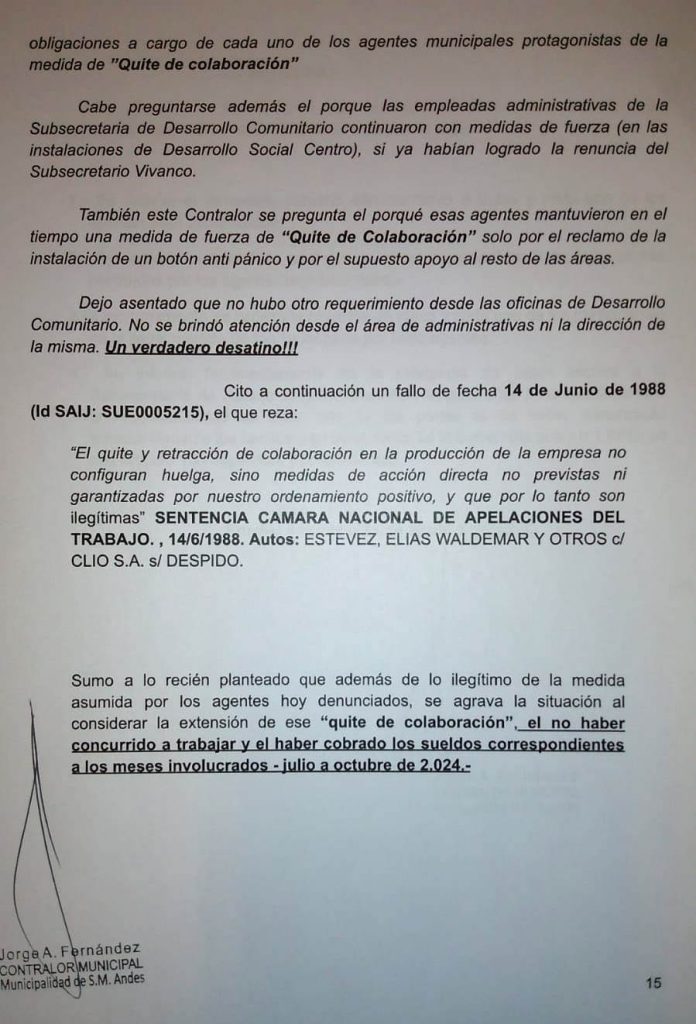 obligaciones a cargo de cada uno de los agentes municipales protagonistas de la medida de "Quite de colaboración"

Cabe preguntarse además el porque las empleadas administrativas de la Subsecretaria de Desarrollo Comunitario continuaron con medidas de fuerza (en las instalaciones de Desarrollo Social Centro), si ya habían logrado la renuncia del Subsecretario Vivanco.

También este Contralor se pregunta el porqué esas agentes mantuvieron en el tiempo una medida de fuerza de "Quite de Colaboración" solo por el reclamo de la instalación de un botón anti pánico y por el supuesto apoyo al resto de las áreas.

Dejo asentado que no hubo otro requerimiento desde las oficinas de Desarrollo Comunitario. No se brindó atención desde el área de administrativas ni la dirección de la misma. Un verdadero desatino!!!

Cito a continuación un fallo de fecha 14 de Junio de 1988 (Id SAIJ: SUE0005215), el que reza:

"El quite y retracción de colaboración en la producción de la empresa no configuran huelga, sino medidas de acción directa no previstas ni garantizadas por nuestro ordenamiento positivo, y que por lo tanto son ilegítimas" SENTENCIA CAMARA NACIONAL DE APELACIONES DEL TRABAJO. , 14/6/1988. Autos: ESTEVEZ, ELIAS WALDEMAR Y OTROS c/ CLIO S.A. s/ DESPIDO.

Sumo a lo recién planteado que además de lo ilegítimo de la medida asumida por los agentes hoy denunciados, se agrava la situación al considerar la extensión de ese "quite de colaboración", el no haber concurrido a trabajar y el haber cobrado los sueldos correspondientes a los meses involucrados - julio a octubre de 2.024.-

Jorge A. Fernández
CONTRALOR MUNICIPAL
Municipalidad de S.M. Andes

15